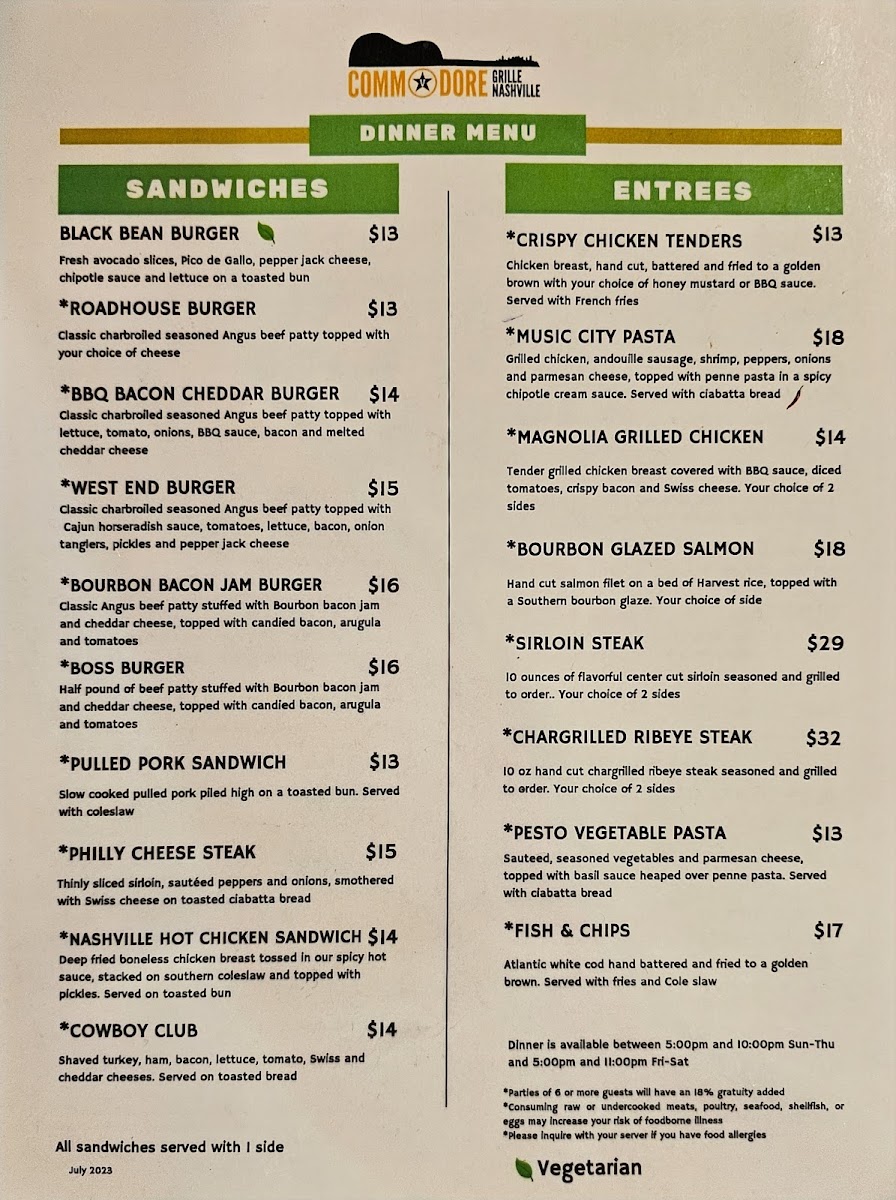 COMMODORE GRILLE NASHVILLE

DINNER MENU

SANDWICHES

BLACK BEAN BURGER $13
Fresh avocado slices, Pico de Gallo, pepper jack cheese, chipotle sauce and lettuce on a toasted bun

*ROADHOUSE BURGER $13
Classic charbroiled seasoned Angus beef patty topped with your choice of cheese

*BBQ BACON CHEDDAR BURGER $14
Classic charbroiled seasoned Angus beef patty topped with lettuce, tomato, onions, BBQ sauce, bacon and melted cheddar cheese

*WEST END BURGER $15
Classic charbroiled seasoned Angus beef patty topped with Cajun horseradish sauce, tomatoes, lettuce, bacon, onion tanglers, pickles and pepper jack cheese

*BOURBON BACON JAM BURGER $16
Classic Angus beef patty stuffed with Bourbon bacon jam and cheddar cheese, topped with candied bacon, arugula and tomatoes

*BOSS BURGER $16
Half pound of beef patty stuffed with Bourbon bacon jam and cheddar cheese, topped with candied bacon, arugula and tomatoes

*PULLED PORK SANDWICH $13
Slow cooked pulled pork piled high on a toasted bun. Served with coleslaw

*PHILLY CHEESE STEAK $15
Thinly sliced sirloin, sautéed peppers and onions, smothered with Swiss cheese on toasted ciabatta bread

*NASHVILLE HOT CHICKEN SANDWICH $14
Deep fried boneless chicken breast tossed in our spicy hot sauce, stacked on southern coleslaw and topped with pickles. Served on toasted bun

*COWBOY CLUB $14
Shaved turkey, ham, bacon, lettuce, tomato, Swiss and cheddar cheeses. Served on toasted bread

All sandwiches served with 1 side
July 2023

ENTREES

*CRISPY CHICKEN TENDERS $13
Chicken breast, hand cut, battered and fried to a golden brown with your choice of honey mustard or BBQ sauce. Served with French fries

*MUSIC CITY PASTA $18
Grilled chicken, andouille sausage, shrimp, peppers, onions and parmesan cheese, topped with penne pasta in a spicy chipotle cream sauce. Served with ciabatta bread

*MAGNOLIA GRILLED CHICKEN $14
Tender grilled chicken breast covered with BBQ sauce, diced tomatoes, crispy bacon and Swiss cheese. Your choice of 2 sides

*BOURBON GLAZED SALMON $18
Hand cut salmon filet on a bed of Harvest rice, topped with a Southern bourbon glaze. Your choice of side

*SIRLOIN STEAK $29
10 ounces of flavorful center cut sirloin seasoned and grilled to order.. Your choice of 2 sides

*CHARGRILLED RIBEYE STEAK $32
10 oz hand cut chargrilled ribeye steak seasoned and grilled to order. Your choice of 2 sides

*PESTO VEGETABLE PASTA $13
Sauteed, seasoned vegetables and parmesan cheese, topped with basil sauce heaped over penne pasta. Served with ciabatta bread

*FISH & CHIPS $17
Atlantic white cod hand battered and fried to a golden brown. Served with fries and Cole slaw

Dinner is available between 5:00pm and 10:00pm Sun-Thu and 5:00pm and 11:00pm Fri-Sat

*Parties of 6 or more guests will have an 18% gratuity added
*Consuming raw or undercooked meats, poultry, seafood, shellfish, or eggs may increase your risk of foodborne illness
*Please inquire with your server if you have food allergies

Vegetarian